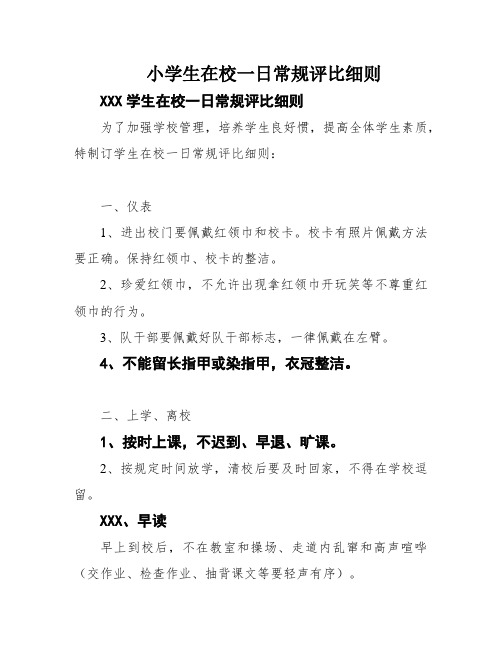 小学生在校一日常规评比细则

XXX 学生在校一日常规评比细则

为了加强学校管理，培养学生良好惯，提高全体学生素质，特制订学生在校一日常规评比细则：

一、仪表

1、进出校门要佩戴红领巾和校卡。校卡有照片佩戴方法要正确。保持红领巾、校卡的整洁。

2、珍爱红领巾，不允许出现拿红领巾开玩笑等不尊重红领巾的行为。

3、队干部要佩戴好队干部标志，一律佩戴在左臂。

4、不能留长指甲或染指甲，衣冠整洁。

二、上学、离校

1、按时上课，不迟到、早退、旷课。

2、按规定时间放学，清校后要及时回家，不得在学校逗留。

XXX、早读

早上到校后，不在教室和操场、走道内乱窜和高声喧哗（交作业、检查作业、抽背课文等要轻声有序）。